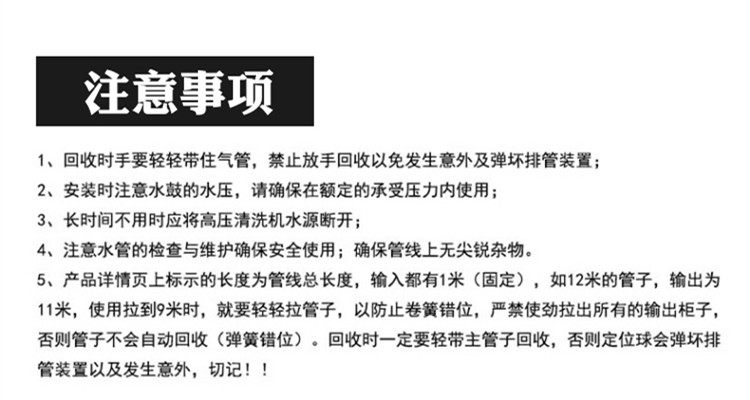 注意事项

1、回收时手要轻轻带住气管，禁止放手回收以免发生意外及弹坏排管装置；

2、安装时注意水鼓的水压，请确保在额定的承受压力内使用；

3、长时间不用时应将高压清洗机水源断开；

4、注意水管的检查与维护确保安全使用；确保管线上无尖锐杂物。

5、产品详情页上标示的长度为管线总长度，输入都有1米（固定），如12米的管子，输出为11米，使用拉到9米时，就要轻轻拉管子，以防止卷簧错位，严禁使劲拉出所有的输出柜子，否则管子不会自动回收（弹簧错位）。回收时一定要轻带主管子回收，否则定位球会弹坏排管装置以及发生意外，切记！！